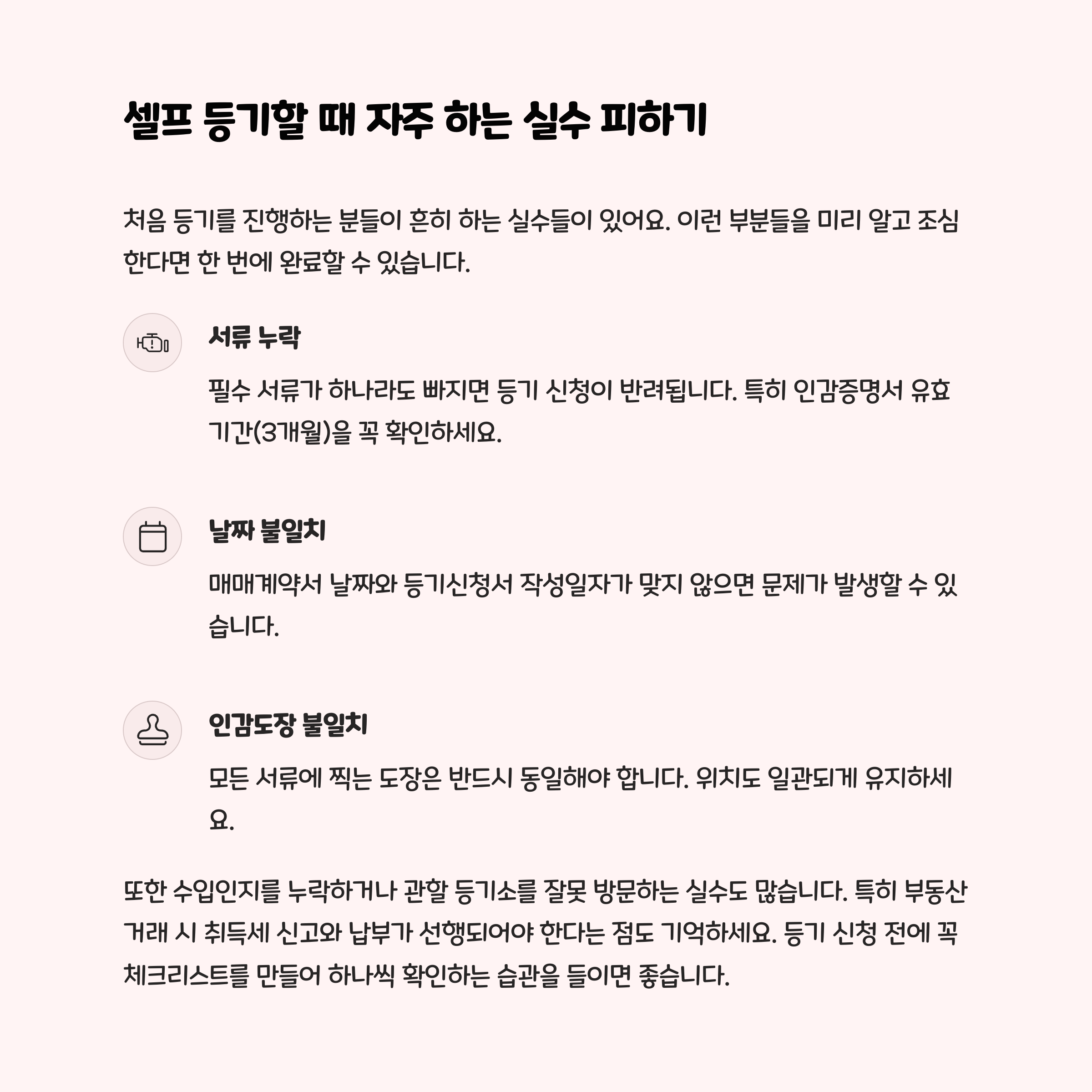 셀프 등기할 때 자주 하는 실수 피하기

처음 등기를 진행하는 분들이 흔히 하는 실수들이 있어요. 이런 부분들을 미리 알고 조심한다면 한 번에 완료할 수 있습니다.

서류 누락

필수 서류가 하나라도 빠지면 등기 신청이 반려됩니다. 특히 인감증명서 유효기간(3개월)을 꼭 확인하세요.

날짜 불일치

매매계약서 날짜와 등기신청서 작성일자가 맞지 않으면 문제가 발생할 수 있습니다.

인감도장 불일치

모든 서류에 찍는 도장은 반드시 동일해야 합니다. 위치도 일관되게 유지하세요.

또한 수입인지를 누락하거나 관할 등기소를 잘못 방문하는 실수도 많습니다. 특히 부동산 거래 시 취득세 신고와 납부가 선행되어야 한다는 점도 기억하세요. 등기 신청 전에 꼭 체크리스트를 만들어 하나씩 확인하는 습관을 들이면 좋습니다.